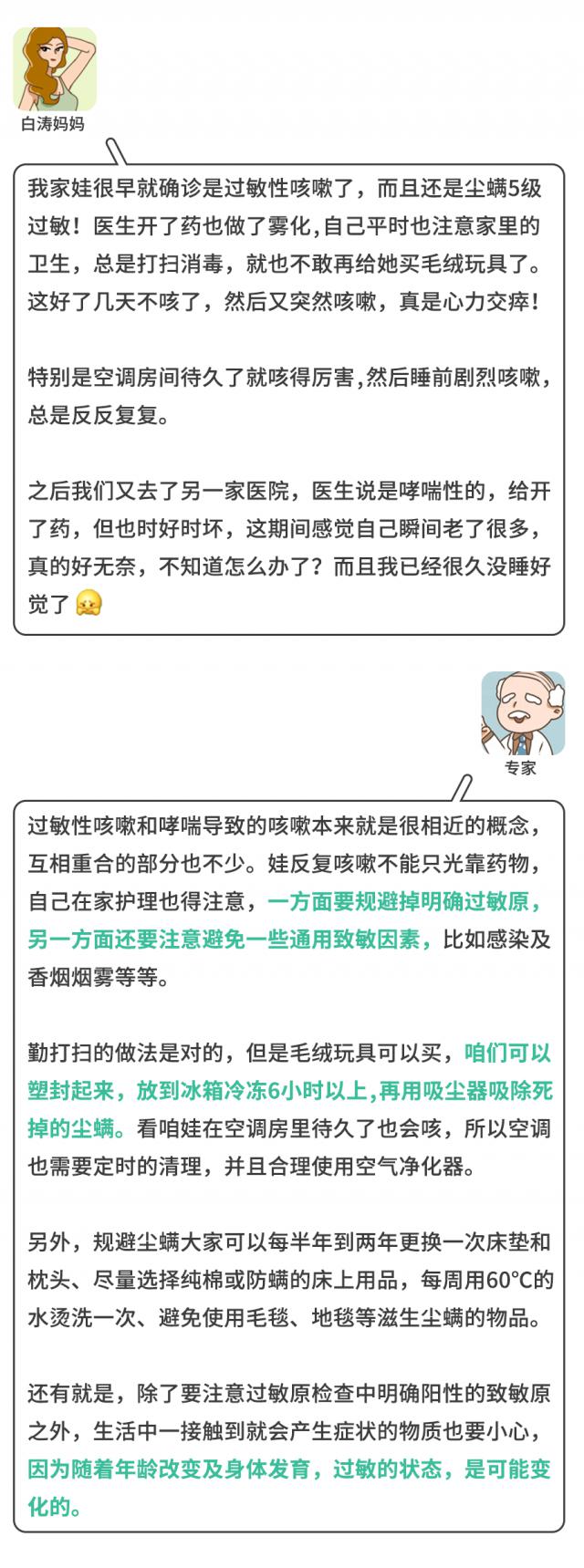 白涛妈妈

我家娃很早就确诊是过敏性咳嗽了，而且还是尘螨5级过敏！医生开了药也做了雾化,自己平时也注意家里的卫生，总是打扫消毒，就也不敢再给她买毛绒玩具了。这好了几天不咳了，然后又突然咳嗽，真是心力交瘁！

特别是空调房间待久了就咳得厉害,然后睡前剧烈咳嗽，总是反反复复。

之后我们又去了另一家医院，医生说是哮喘性的，给开了药，但也时好时坏，这期间感觉自己瞬间老了很多，真的好无奈，不知道怎么办了？而且我已经很久没睡好觉了

专家

过敏性咳嗽和哮喘导致的咳嗽本来就是很相近的概念，互相重合的部分也不少。娃反复咳嗽不能只光靠药物，自己在家护理也得注意，一方面要规避掉明确过敏原，另一方面还要注意避免一些通用致敏因素，比如感染及香烟烟雾等等。

勤打扫的做法是对的，但是毛绒玩具可以买，咱们可以塑封起来，放到冰箱冷冻6小时以上,再用吸尘器吸除死掉的尘螨。看咱娃在空调房里待久了也会咳，所以空调也需要定时的清理，并且合理使用空气净化器。

另外，规避尘螨大家可以每半年到两年更换一次床垫和枕头、尽量选择纯棉或防螨的床上用品，每周用60°C的水烫洗一次、避免使用毛毯、地毯等滋生尘螨的物品。

还有就是，除了要注意过敏原检查中明确阳性的致敏原之外，生活中一接触到就会产生症状的物质也要小心，因为随着年龄改变及身体发育，过敏的状态，是可能变化的。